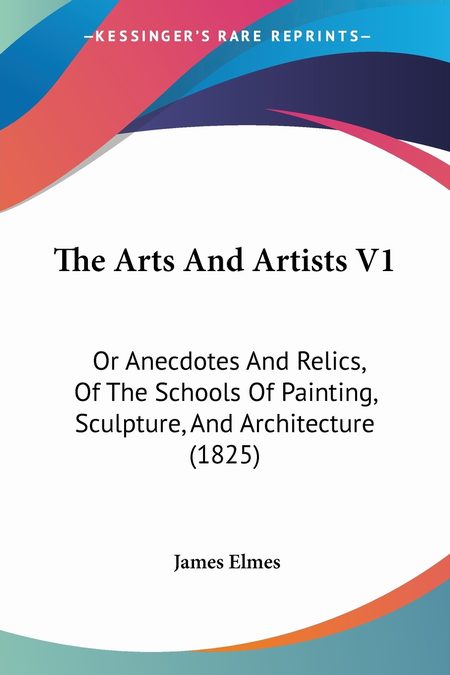 —KESSINGER'S RARE REPRINTS—

The Arts And Artists V1

Or Anecdotes And Relics, Of The Schools Of Painting, Sculpture, And Architecture (1825)

James Elmes